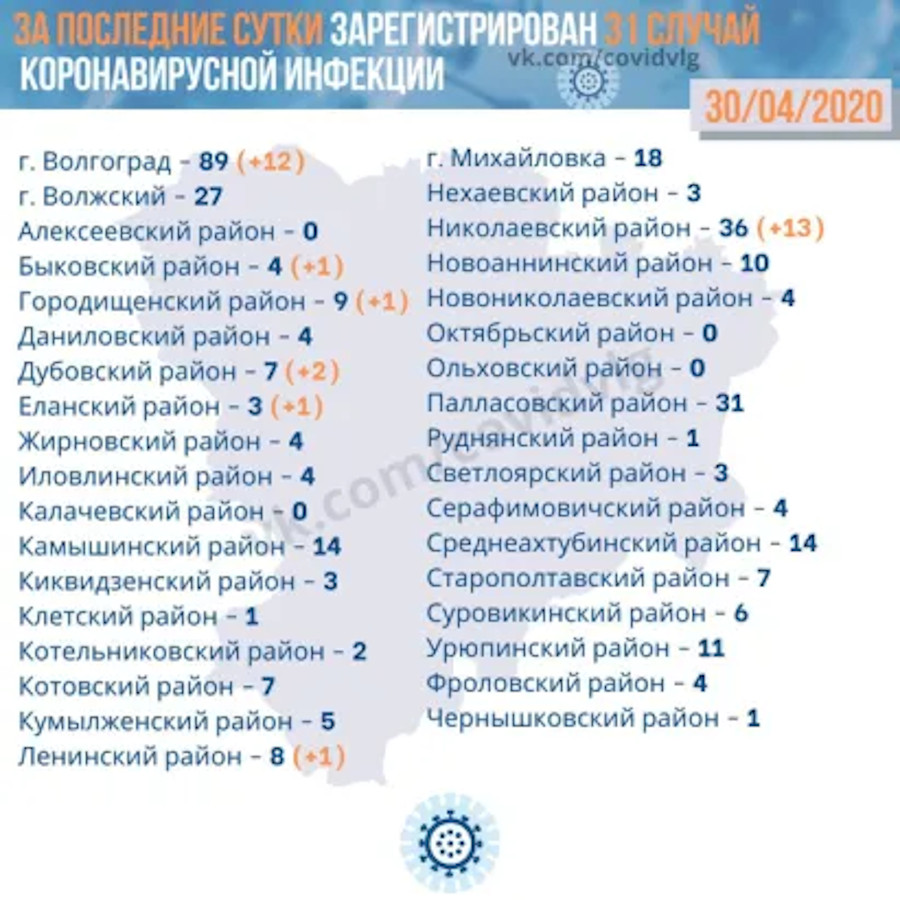 ЗА ПОСЛЕДНИЕ СУТКИ ЗАРЕГИСТРИРОВАН 31 СЛУЧАЙ КОРОНАВИРУСНОЙ ИНФЕКЦИИ

vk.com/covidvlg

30/04/2020

г. Волгоград – 89 (+12)
г. Волжский – 27
Алексеевский район – 0
Быковский район – 4 (+1)
Городищенский район – 9 (+1)
Даниловский район – 4
Дубовский район – 7 (+2)
Еланский район – 3 (+1)
Жирновский район – 4
Иловлинский район – 4
Калачевский район – 0
Камышинский район – 14
Киквидзенский район – 3
Клетский район – 1
Котельниковский район – 2
Котовский район – 7
Кумылженский район – 5
Ленинский район – 8 (+1)

г. Михайловка – 18
Нехаевский район – 3
Николаевский район – 36 (+13)
Новоаннинский район – 10
Новониколаевский район – 4
Октябрьский район – 0
Ольховский район – 0
Палласовский район – 31
Руднянский район – 1
Светлоярский район – 3
Серафимовичский район – 4
Среднеахтубинский район – 14
Старополтавский район – 7
Суровикинский район – 6
Урюпинский район – 11
Фроловский район – 4
Чернышковский район – 1

vk.com/covidvlg